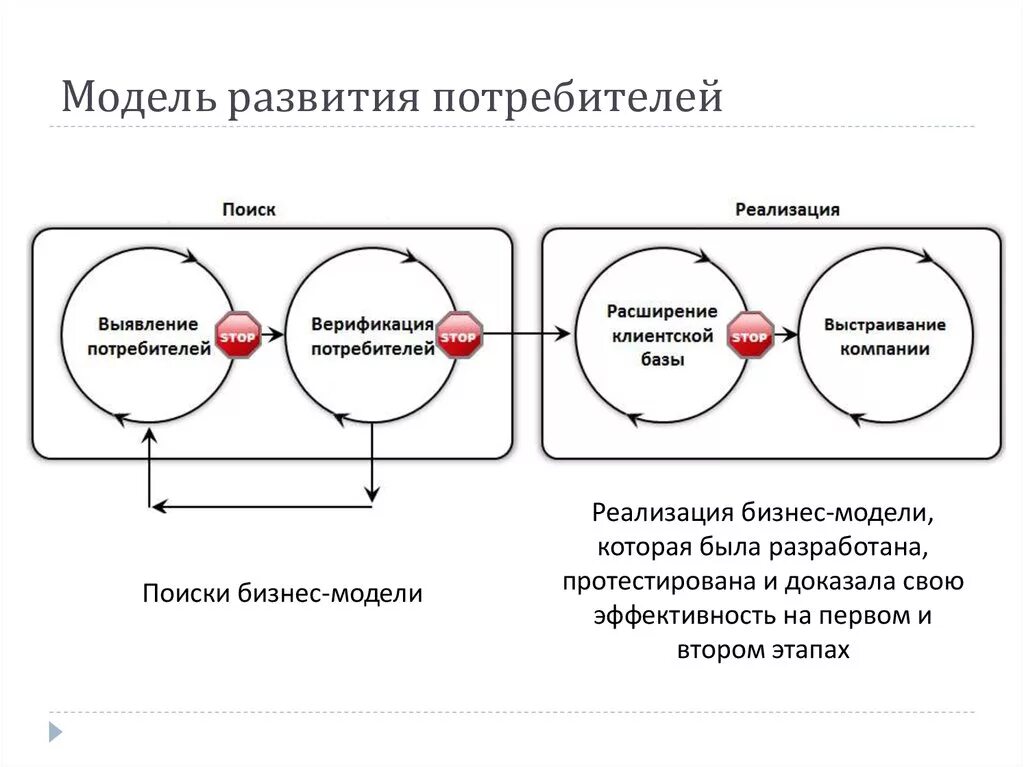 Модель развития потребителей

Поиск

Выявление потребителей

STOP

Верификация потребителей

STOP

Реализация

Расширение клиентской базы

STOP

Выстраивание компании

Поиски бизнес-модели

Реализация бизнес-модели, которая была разработана, протестирована и доказала свою эффективность на первом и втором этапах